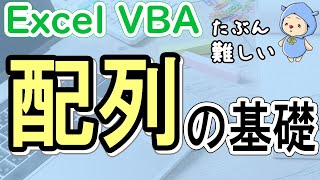 Excel VBA

たぶん
難しい

配列の基礎